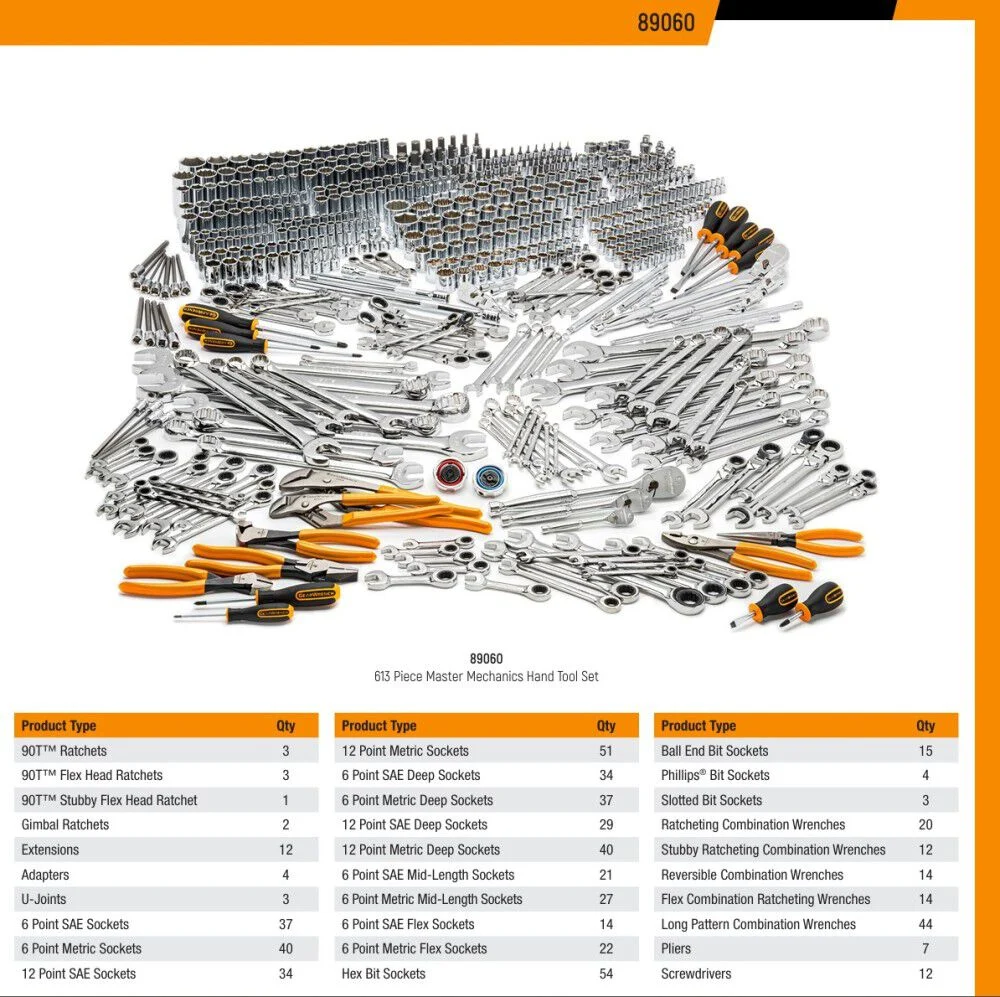 89060

89060
613 Piece Master Mechanics Hand Tool Set

| Product Type | Qty |
|---|---|
| 90T™ Ratchets | 3 |
| 90T™ Flex Head Ratchets | 3 |
| 90T™ Stubby Flex Head Ratchet | 1 |
| Gimbal Ratchets | 2 |
| Extensions | 12 |
| Adapters | 4 |
| U-Joints | 3 |
| 6 Point SAE Sockets | 37 |
| 6 Point Metric Sockets | 40 |
| 12 Point SAE Sockets | 34 |

| Product Type | Qty |
|---|---|
| 12 Point Metric Sockets | 51 |
| 6 Point SAE Deep Sockets | 34 |
| 6 Point Metric Deep Sockets | 37 |
| 12 Point SAE Deep Sockets | 29 |
| 12 Point Metric Deep Sockets | 40 |
| 6 Point SAE Mid-Length Sockets | 21 |
| 6 Point Metric Mid-Length Sockets | 27 |
| 6 Point SAE Flex Sockets | 14 |
| 6 Point Metric Flex Sockets | 22 |
| Hex Bit Sockets | 54 |

| Product Type | Qty |
|---|---|
| Ball End Bit Sockets | 15 |
| Phillips® Bit Sockets | 4 |
| Slotted Bit Sockets | 3 |
| Ratcheting Combination Wrenches | 20 |
| Stubby Ratcheting Combination Wrenches | 12 |
| Reversible Combination Wrenches | 14 |
| Flex Combination Ratcheting Wrenches | 14 |
| Long Pattern Combination Wrenches | 44 |
| Pliers | 7 |
| Screwdrivers | 12 |